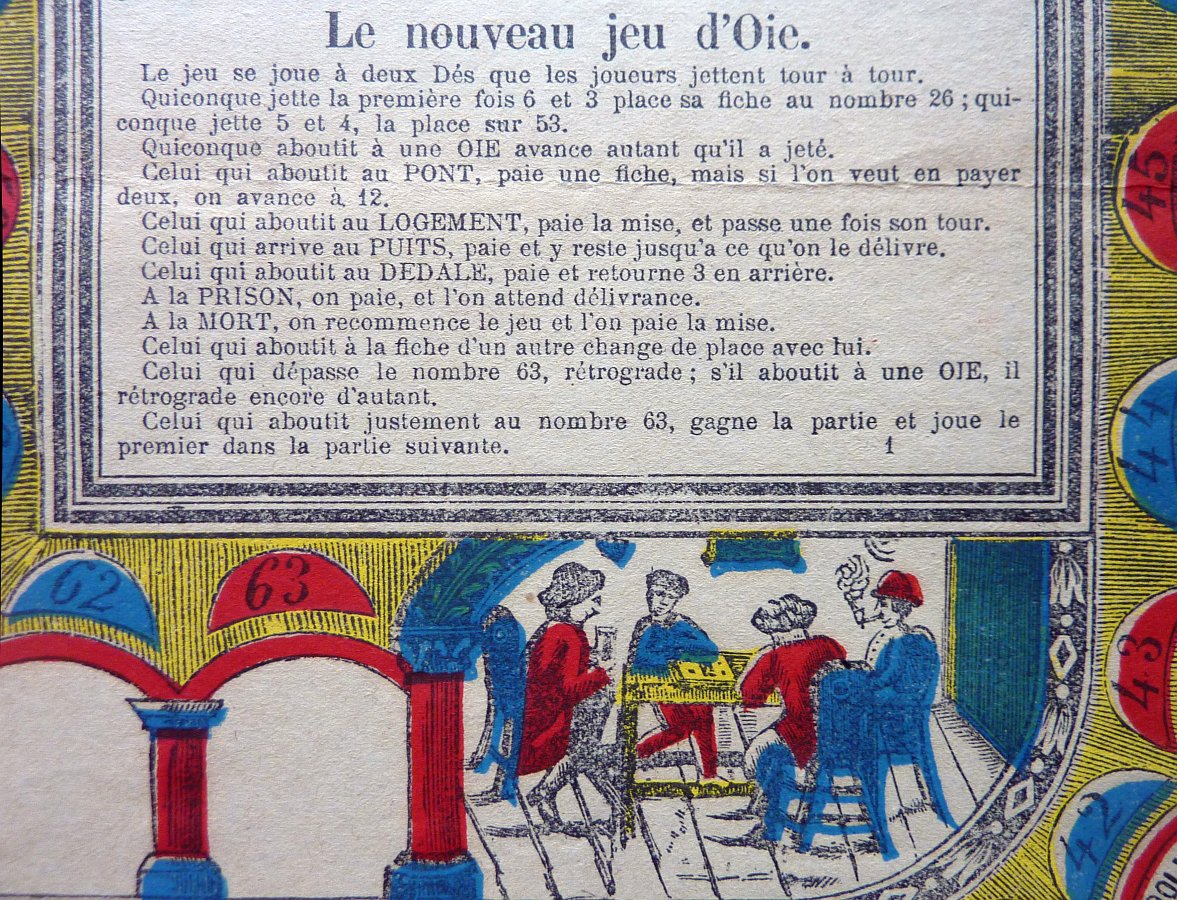 Le nouveau jeu d'Oie.

Le jeu se joue à deux Dés que les joueurs jettent tour à tour.

Quiconque jette la première fois 6 et 3 place sa fiche au nombre 26 ; quiconque jette 5 et 4, la place sur 53.

Quiconque aboutit à une OIE avance autant qu'il a jeté.

Celui qui aboutit au PONT, paie une fiche, mais si l'on veut en payer deux, on avance à 12.

Celui qui aboutit au LOGEMENT, paie la mise, et passe une fois son tour.

Celui qui arrive au PUITS, paie et y reste jusqu'a ce qu'on le délivre.

Celui qui aboutit au DEDALE, paie et retourne 3 en arrière.

A la PRISON, on paie, et l'on attend délivrance.

A la MORT, on recommence le jeu et l'on paie la mise.

Celui qui aboutit à la fiche d'un autre change de place avec lui.

Celui qui dépasse le nombre 63, rétrograde ; s'il aboutit à une OIE, il rétrograde encore d'autant.

Celui qui aboutit justement au nombre 63, gagne la partie et joue le premier dans la partie suivante. 1

62

63

45

44

43

42